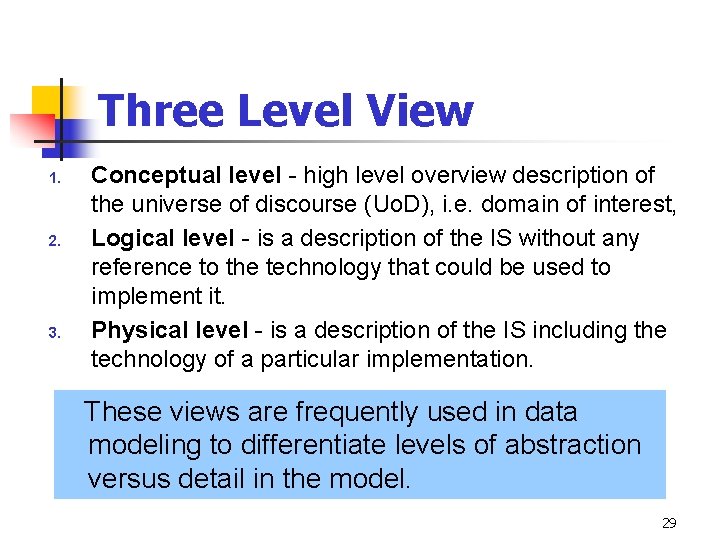 Three Level View

1. Conceptual level - high level overview description of the universe of discourse (UoD), i.e. domain of interest,
2. Logical level - is a description of the IS without any reference to the technology that could be used to implement it.
3. Physical level - is a description of the IS including the technology of a particular implementation.

These views are frequently used in data modeling to differentiate levels of abstraction versus detail in the model.

29